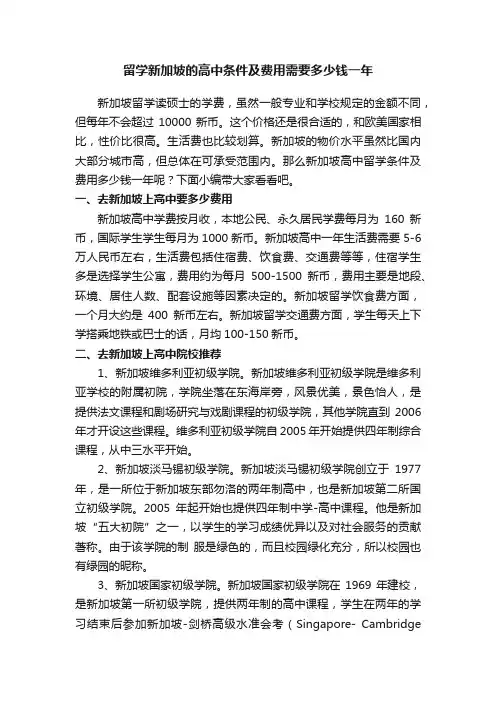 留学新加坡的高中条件及费用需要多少钱一年

新加坡留学读硕士的学费，虽然一般专业和学校规定的金额不同，但每年不会超过 10000 新币。这个价格还是很合适的，和欧美国家相比，性价比很高。生活费也比较划算。新加坡的物价水平虽然比国内大部分城市高，但总体在可承受范围内。那么新加坡高中留学条件及费用多少钱一年呢？下面小编带大家看看吧。

一、去新加坡上高中要多少费用

新加坡高中学费按月收，本地公民、永久居民学费每月为 160 新币，国际学生学生每月为 1000 新币。新加坡高中一年生活费需要 5-6 万人民币左右，生活费包括住宿费、饮食费、交通费等等，住宿学生多是选择学生公寓，费用约为每月 500-1500 新币，费用主要是地段、环境、居住人数、配套设施等因素决定的。新加坡留学饮食费方面，一个月大约是 400 新币左右。新加坡留学交通费方面，学生每天上下学搭乘地铁或巴士的话，月均 100-150 新币。

二、去新加坡上高中院校推荐

1、新加坡维多利亚初级学院。新加坡维多利亚初级学院是维多利亚学校的附属初院，学院坐落在东海岸旁，风景优美，景色怡人，是提供法文课程和剧场研究与戏剧课程的初级学院，其他学院直到 2006 年才开设这些课程。维多利亚初级学院自 2005 年开始提供四年制综合课程，从中三水平开始。

2、新加坡淡马锡初级学院。新加坡淡马锡初级学院创立于 1977 年，是一所位于新加坡东部勿洛的两年制高中，也是新加坡第二所国立初级学院。2005 年起开始也提供四年制中学-高中课程。他是新加坡“五大初院”之一，以学生的学习成绩优异以及对社会服务的贡献著称。由于该学院的制 服是绿色的，而且校园绿化充分，所以校园也有绿园的昵称。

3、新加坡国家初级学院。新加坡国家初级学院在 1969 年建校，是新加坡第一所初级学院，提供两年制的高中课程，学生在两年的学习结束后参加新加坡-剑桥高级水准会考（Singapore- Cambridge